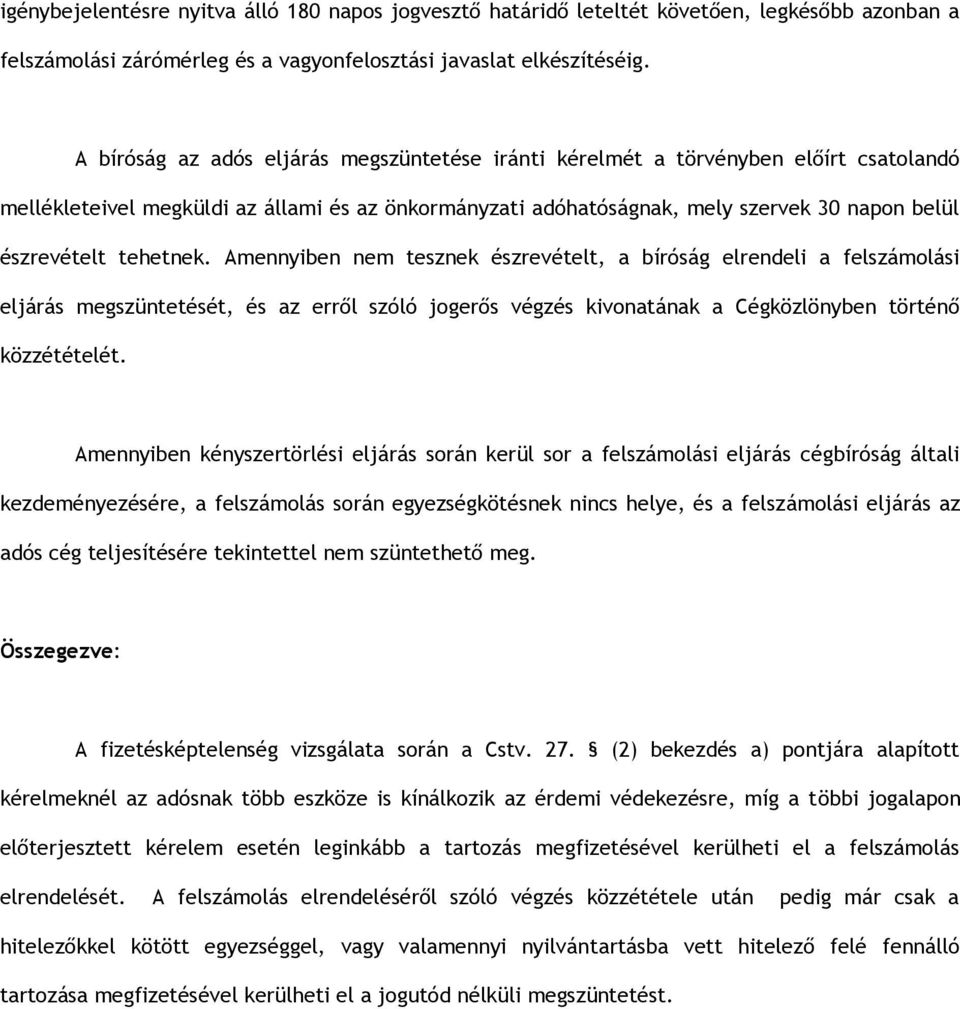 igénybejelentésre nyitva álló 180 napos jogvesztő határidő leteltét követően, legkésőbb azonban a felszámolási zárómérleg és a vagyonfelosztási javaslat elkészítéséig.

A bíróság az adós eljárás megszüntetése iránti kérelmét a törvényben előírt csatolandó mellékleteivel megküldi az állami és az önkormányzati adóhatóságnak, mely szervek 30 napon belül észrevételt tehetnek. Amennyiben nem tesznek észrevételt, a bíróság elrendeli a felszámolási eljárás megszüntetését, és az erről szóló jogerős végzés kivonatának a Cégközlönyben történő közzétételét.

Amennyiben kényszertörlési eljárás során kerül sor a felszámolási eljárás cégbíróság általi kezdeményezésére, a felszámolás során egyezségkötésnek nincs helye, és a felszámolási eljárás az adós cég teljesítésére tekintettel nem szüntethető meg.

Összegezve:

A fizetésképtelenség vizsgálata során a Cstv. 27. § (2) bekezdés a) pontjára alapított kérelmeknél az adósnak több eszköze is kínálkozik az érdemi védekezésre, míg a többi jogalapon előterjesztett kérelem esetén leginkább a tartozás megfizetésével kerülheti el a felszámolás elrendelését. A felszámolás elrendeléséről szóló végzés közzététele után pedig már csak a hitelezőkkel kötött egyezséggel, vagy valamennyi nyilvántartásba vett hitelező felé fennálló tartozása megfizetésével kerülheti el a jogutód nélküli megszüntetést.